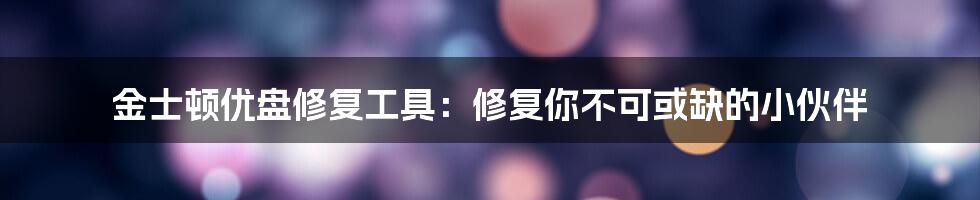 金士顿优盘修复工具：修复你不可或缺的小伙伴